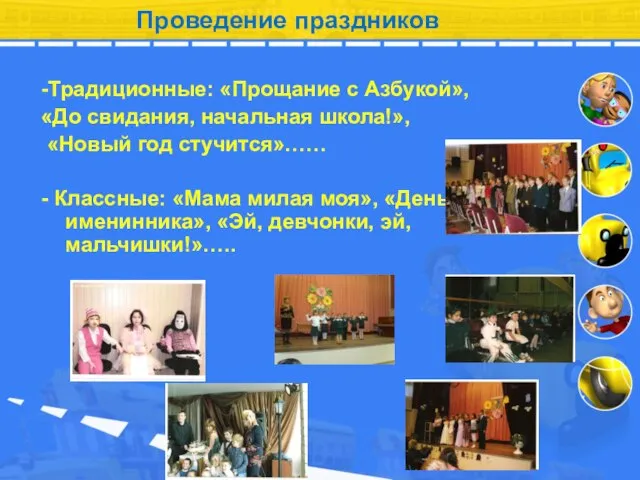 Проведение праздников

-Традиционные: «Прощание с Азбукой», «До свидания, начальная школа!», «Новый год стучится»……

- Классные: «Мама милая моя», «День именинника», «Эй, девчонки, эй, мальчишки!»…..